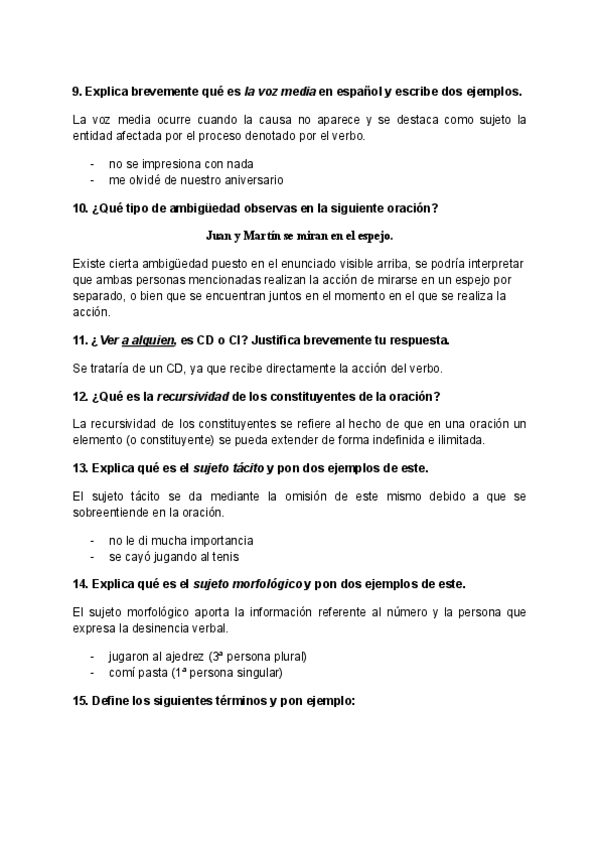 9. Explica brevemente qué es la voz media en español y escribe dos ejemplos.

La voz media ocurre cuando la causa no aparece y se destaca como sujeto la entidad afectada por el proceso denotado por el verbo.

- no se impresiona con nada
- me olvidé de nuestro aniversario

10. ¿Qué tipo de ambigüedad observas en la siguiente oración?

Juan y Martín se miran en el espejo.

Existe cierta ambigüedad puesto en el enunciado visible arriba, se podría interpretar que ambas personas mencionadas realizan la acción de mirarse en un espejo por separado, o bien que se encuentran juntos en el momento en el que se realiza la acción.

11. ¿ Ver a alguien, es CD o CI? Justifica brevemente tu respuesta.

Se trataría de un CD, ya que recibe directamente la acción del verbo.

12. ¿Qué es la recursividad de los constituyentes de la oración?

La recursividad de los constituyentes se refiere al hecho de que en una oración un elemento (o constituyente) se pueda extender de forma indefinida e ilimitada.

13. Explica qué es el sujeto tácito y pon dos ejemplos de este.

El sujeto tácito se da mediante la omisión de este mismo debido a que se sobreentiende en la oración.

- no le di mucha importancia
- se cayó jugando al tenis

14. Explica qué es el sujeto morfológico y pon dos ejemplos de este.

El sujeto morfológico aporta la información referente al número y la persona que expresa la desinencia verbal.

- jugaron al ajedrez (3ª persona plural)
- comí pasta (1ª persona singular)

15. Define los siguientes términos y pon ejemplo: